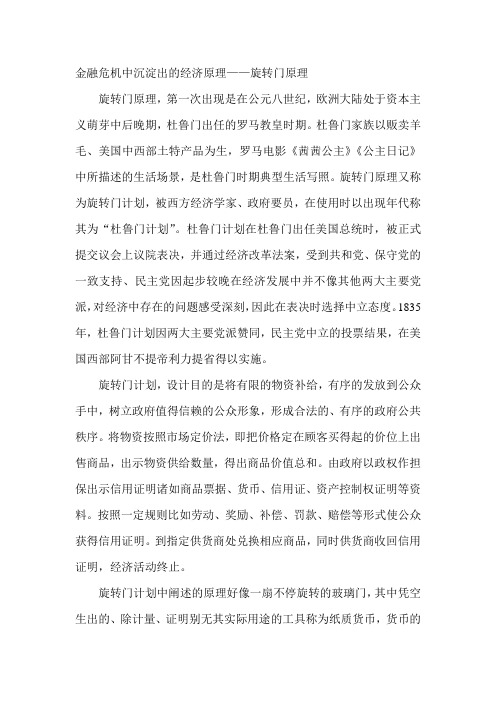 金融危机中沉淀出的经济原理——旋转门原理

旋转门原理，第一次出现是在公元八世纪，欧洲大陆处于资本主义萌芽中后晚期，杜鲁门出任的罗马教皇时期。杜鲁门家族以贩卖羊毛、美国中西部土特产品为生，罗马电影《茜茜公主》《公主日记》中所描述的生活场景，是杜鲁门时期典型生活写照。旋转门原理又称为旋转门计划，被西方经济学家、政府要员，在使用时以出现年代称其为“杜鲁门计划”。杜鲁门计划在杜鲁门出任美国总统时，被正式提交议会上议院表决，并通过经济改革法案，受到共和党、保守党的一致支持、民主党因起步较晚在经济发展中并不像其他两大主要党派，对经济中存在的问题感受深刻，因此在表决时选择中立态度。1835年，杜鲁门计划因两大主要党派赞同，民主党中立的投票结果，在美国西部阿甘不提帝利力提省得以实施。

旋转门计划，设计目的是将有限的物资补给，有序的发放到公众手中，树立政府值得信赖的公众形象，形成合法的、有序的政府公共秩序。将物资按照市场定价法，即把价格定在顾客买得起的价位上出售商品，出示物资供给数量，得出商品价值总和。由政府以政权作担保出示信用证明诸如商品票据、货币、信用证、资产控制权证明等资料。按照一定规则比如劳动、奖励、补偿、罚款、赔偿等形式使公众获得信用证明。到指定供货商处兑换相应商品，同时供货商收回信用证明，经济活动终止。

旋转门计划中阐述的原理好像一扇不停旋转的玻璃门，其中凭空生出的、除计量、证明别无其实际用途的工具称为纸质货币，货币的